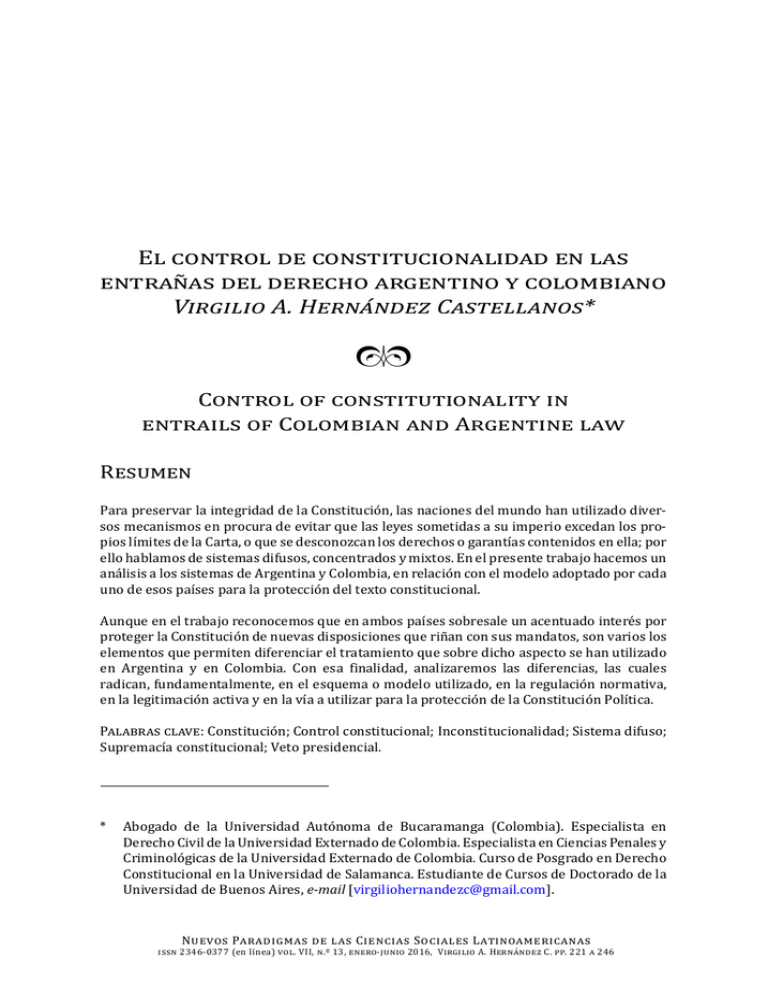 El control de constitucionalidad en las entrañas del derecho argentino y colombiano
Virgilio A. Hernández Castellanos*

Control of constitutionality in entrails of Colombian and Argentine law

Resumen

Para preservar la integridad de la Constitución, las naciones del mundo han utilizado diversos mecanismos en procura de evitar que las leyes sometidas a su imperio excedan los propios límites de la Carta, o que se desconozcan los derechos o garantías contenidos en ella; por ello hablamos de sistemas difusos, concentrados y mixtos. En el presente trabajo hacemos un análisis a los sistemas de Argentina y Colombia, en relación con el modelo adoptado por cada uno de esos países para la protección del texto constitucional.

Aunque en el trabajo reconocemos que en ambos países sobresale un acentuado interés por proteger la Constitución de nuevas disposiciones que riñan con sus mandatos, son varios los elementos que permiten diferenciar el tratamiento que sobre dicho aspecto se han utilizado en Argentina y en Colombia. Con esa finalidad, analizaremos las diferencias, las cuales radican, fundamentalmente, en el esquema o modelo utilizado, en la regulación normativa, en la legitimación activa y en la vía a utilizar para la protección de la Constitución Política.

Palabras clave: Constitución; Control constitucional; Inconstitucionalidad; Sistema difuso; Supremacía constitucional; Veto presidencial.

* Abogado de la Universidad Autónoma de Bucaramanga (Colombia). Especialista en Derecho Civil de la Universidad Externado de Colombia. Especialista en Ciencias Penales y Criminológicas de la Universidad Externado de Colombia. Curso de Posgrado en Derecho Constitucional en la Universidad de Salamanca. Estudiante de Cursos de Doctorado de la Universidad de Buenos Aires, e-mail [virgiliohernandezc@gmail.com].

Nuevos Paradigmas de las Ciencias Sociales Latinoamericanas
issn 2346-0377 (en línea) vol. VII, n.º 13, enero-junio 2016, Virgilio A. Hernández C. pp. 221 a 246